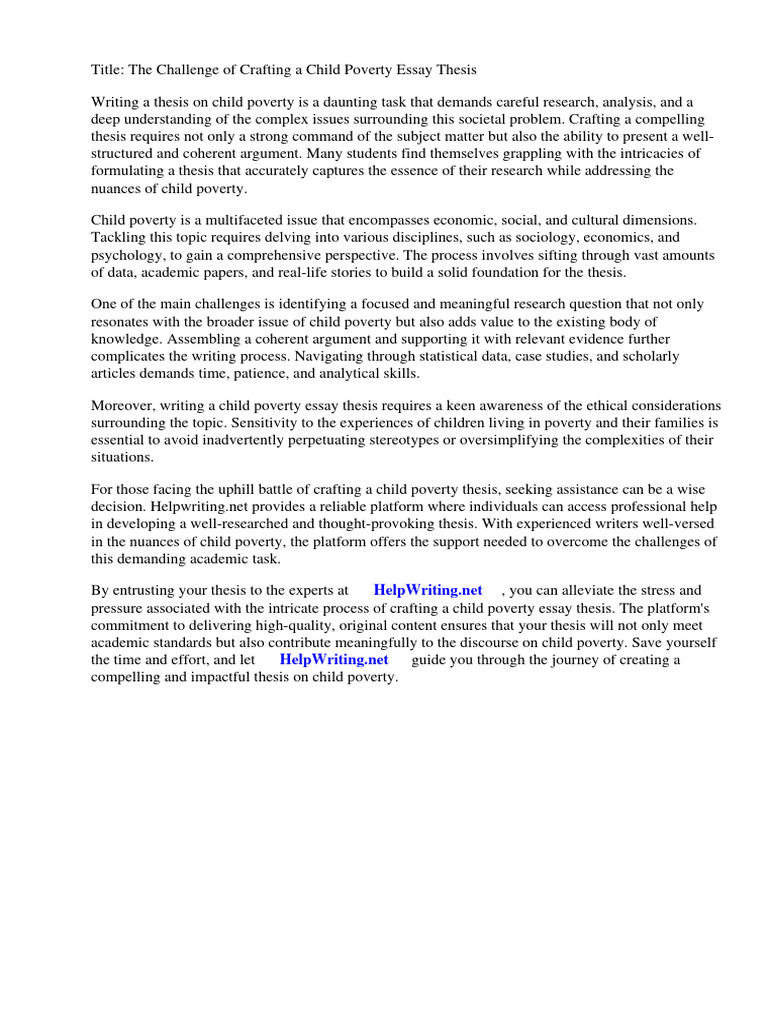 Title: The Challenge of Crafting a Child Poverty Essay Thesis

Writing a thesis on child poverty is a daunting task that demands careful research, analysis, and a deep understanding of the complex issues surrounding this societal problem. Crafting a compelling thesis requires not only a strong command of the subject matter but also the ability to present a well-structured and coherent argument. Many students find themselves grappling with the intricacies of formulating a thesis that accurately captures the essence of their research while addressing the nuances of child poverty.

Child poverty is a multifaceted issue that encompasses economic, social, and cultural dimensions. Tackling this topic requires delving into various disciplines, such as sociology, economics, and psychology, to gain a comprehensive perspective. The process involves sifting through vast amounts of data, academic papers, and real-life stories to build a solid foundation for the thesis.

One of the main challenges is identifying a focused and meaningful research question that not only resonates with the broader issue of child poverty but also adds value to the existing body of knowledge. Assembling a coherent argument and supporting it with relevant evidence further complicates the writing process. Navigating through statistical data, case studies, and scholarly articles demands time, patience, and analytical skills.

Moreover, writing a child poverty essay thesis requires a keen awareness of the ethical considerations surrounding the topic. Sensitivity to the experiences of children living in poverty and their families is essential to avoid inadvertently perpetuating stereotypes or oversimplifying the complexities of their situations.

For those facing the uphill battle of crafting a child poverty thesis, seeking assistance can be a wise decision. Helpwriting.net provides a reliable platform where individuals can access professional help in developing a well-researched and thought-provoking thesis. With experienced writers well-versed in the nuances of child poverty, the platform offers the support needed to overcome the challenges of this demanding academic task.

By entrusting your thesis to the experts at HelpWriting.net , you can alleviate the stress and pressure associated with the intricate process of crafting a child poverty essay thesis. The platform's commitment to delivering high-quality, original content ensures that your thesis will not only meet academic standards but also contribute meaningfully to the discourse on child poverty. Save yourself the time and effort, and let HelpWriting.net guide you through the journey of creating a compelling and impactful thesis on child poverty.